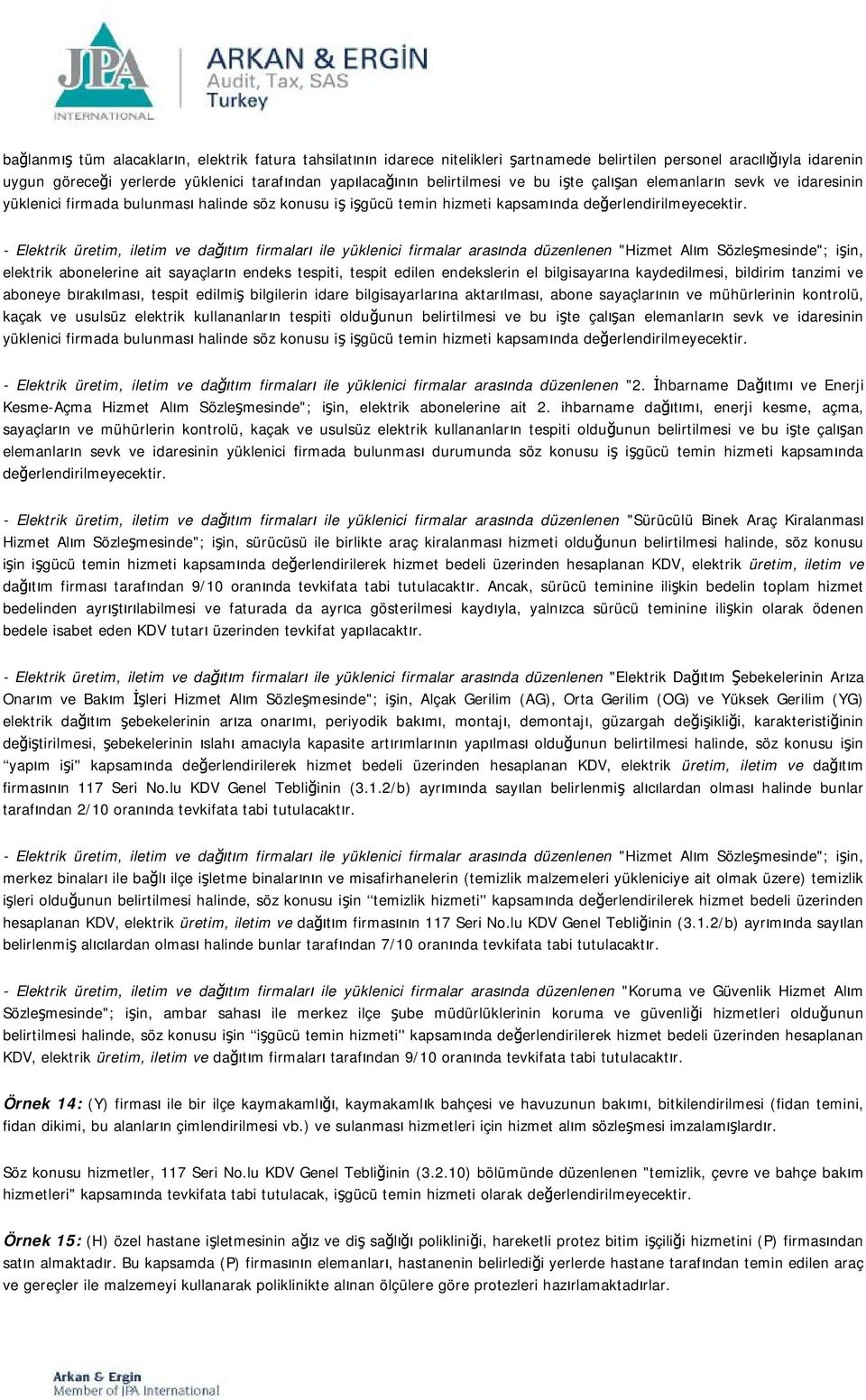 JPA INTERNATIONAL

ARKAN & ERGİN
Audit, Tax, SAS
Turkey

bağlanmış tüm alacakların, elektrik fatura tahsilatının idarece nitelikleri şartnamede belirtilen personel aracılığıyla idarenin uygun göreceği yerlerde yüklenici tarafından yapılacağının belirtilmesi ve bu işte çalışan elemanların sevk ve idaresinin yüklenici firmada bulunması halinde söz konusu iş işgücü temin hizmeti kapsamında değerlendirilmeyecektir.

- Elektrik üretim, iletim ve dağıtım firmaları ile yüklenici firmalar arasında düzenlenen "Hizmet Alım Sözleşmesinde"; işin, elektrik abonelerine ait sayaçların endeks tespiti, tespit edilen endekslerin el bilgisayarına kaydedilmesi, bildirim tanzimi ve aboneye bırakılması, tespit edilmiş bilgilerin idare bilgisayarlarına aktarılması, abone sayaçlarının ve mühürlerinin kontrolü, kaçak ve usulsüz elektrik kullananların tespiti olduğunun belirtilmesi ve bu işte çalışan elemanların sevk ve idaresinin yüklenici firmada bulunması halinde söz konusu iş işgücü temin hizmeti kapsamında değerlendirilmeyecektir.

- Elektrik üretim, iletim ve dağıtım firmaları ile yüklenici firmalar arasında düzenlenen "2. İhbarname Dağıtımı ve Enerji Kesme-Açma Hizmet Alım Sözleşmesinde"; işin, elektrik abonelerine ait 2. ihbarname dağıtımı, enerji kesme, açma, sayaçların ve mühürlerin kontrolü, kaçak ve usulsüz elektrik kullananların tespiti olduğunun belirtilmesi ve bu işte çalışan elemanların sevk ve idaresinin yüklenici firmada bulunması durumunda söz konusu iş işgücü temin hizmeti kapsamında değerlendirilmeyecektir.

- Elektrik üretim, iletim ve dağıtım firmaları ile yüklenici firmalar arasında düzenlenen "Sürücülü Binek Araç Kiralanması Hizmet Alım Sözleşmesinde"; işin, sürücüsü ile birlikte araç kiralanması hizmeti olduğunun belirtilmesi halinde, söz konusu işin işgücü temin hizmeti kapsamında değerlendirilerek hizmet bedeli üzerinden hesaplanan KDV, elektrik üretim, iletim ve dağıtım firması tarafından 9/10 oranında tevkifata tabi tutulacaktır. Ancak, sürücü teminine ilişkin bedelin toplam hizmet bedelinden ayrıştırılabilmesi ve faturada da ayrıca gösterilmesi kaydıyla, yalnızca sürücü teminine ilişkin olarak ödenen bedele isabet eden KDV tutarı üzerinden tevkifat yapılacaktır.

- Elektrik üretim, iletim ve dağıtım firmaları ile yüklenici firmalar arasında düzenlenen "Elektrik Dağıtım Şebekelerinin Arıza Onarım ve Bakım İşleri Hizmet Alım Sözleşmesinde"; işin, Alçak Gerilim (AG), Orta Gerilim (OG) ve Yüksek Gerilim (YG) elektrik dağıtım şebekelerinin arıza onarımı, periyodik bakımı, montajı, demontajı, güzargah değişikliği, karakteristiğinin değiştirilmesi, şebekelerinin ıslahı amacıyla kapasite artırımlarının yapılması olduğunun belirtilmesi halinde, söz konusu işin “yapım işi" kapsamında değerlendirilerek hizmet bedeli üzerinden hesaplanan KDV, elektrik üretim, iletim ve dağıtım firmasının 117 Seri No.lu KDV Genel Tebliğinin (3.1.2/b) ayrımında sayılan belirlenmiş alıcılardan olması halinde bunlar tarafından 2/10 oranında tevkifata tabi tutulacaktır.

- Elektrik üretim, iletim ve dağıtım firmaları ile yüklenici firmalar arasında düzenlenen "Hizmet Alım Sözleşmesinde"; işin, merkez binaları ile bağlı ilçe işletme binalarının ve misafirhanelerin (temizlik malzemeleri yükleniciye ait olmak üzere) temizlik işleri olduğunun belirtilmesi halinde, söz konusu işin “temizlik hizmeti" kapsamında değerlendirilerek hizmet bedeli üzerinden hesaplanan KDV, elektrik üretim, iletim ve dağıtım firmasının 117 Seri No.lu KDV Genel Tebliğinin (3.1.2/b) ayrımında sayılan belirlenmiş alıcılardan olması halinde bunlar tarafından 7/10 oranında tevkifata tabi tutulacaktır.

- Elektrik üretim, iletim ve dağıtım firmaları ile yüklenici firmalar arasında düzenlenen "Koruma ve Güvenlik Hizmet Alım Sözleşmesinde"; işin, ambar sahası ile merkez ilçe şube müdürlüklerinin koruma ve güvenliği hizmetleri olduğunun belirtilmesi halinde, söz konusu işin “işgücü temin hizmeti" kapsamında değerlendirilerek hizmet bedeli üzerinden hesaplanan KDV, elektrik üretim, iletim ve dağıtım firmaları tarafından 9/10 oranında tevkifata tabi tutulacaktır.

Örnek 14: (Y) firması ile bir ilçe kaymakamlığı, kaymakamlık bahçesi ve havuzunun bakımı, bitkilendirilmesi (fidan temini, fidan dikimi, bu alanların çimlendirilmesi vb.) ve sulanması hizmetleri için hizmet alım sözleşmesi imzalamışlardır.

Söz konusu hizmetler, 117 Seri No.lu KDV Genel Tebliğinin (3.2.10) bölümünde düzenlenen "temizlik, çevre ve bahçe bakım hizmetleri" kapsamında tevkifata tabi tutulacak, işgücü temin hizmeti olarak değerlendirilmeyecektir.

Örnek 15: (H) özel hastane işletmesinin ağız ve diş sağlığı polikliniği, hareketli protez bitim işçiliği hizmetini (P) firmasından satın almaktadır. Bu kapsamda (P) firmasının elemanları, hastanenin belirlediği yerlerde hastane tarafından temin edilen araç ve gereçler ile malzemeyi kullanarak poliklinikte alınan ölçülere göre protezleri hazırlamaktadırlar.

Arkan & Ergin
Member of JPA International